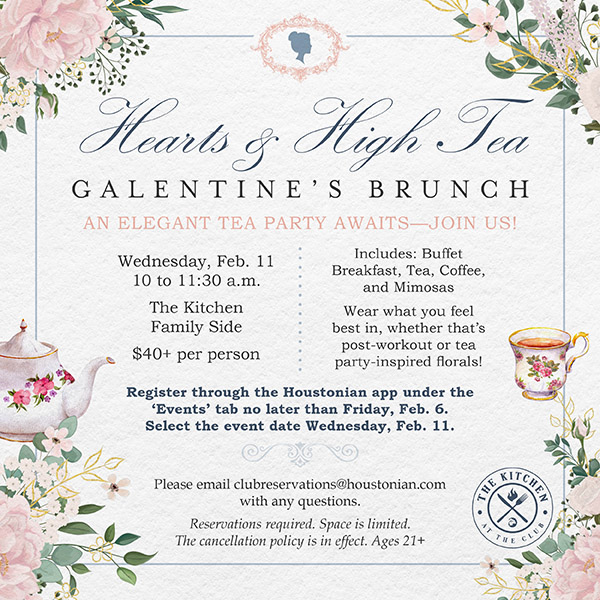 Hearts & High Tea

GALENTINE'S BRUNCH

AN ELEGANT TEA PARTY AWAITS—JOIN US!

Wednesday, Feb. 11
10 to 11:30 a.m.

The Kitchen
Family Side

$40+ per person

Includes: Buffet Breakfast, Tea, Coffee, and Mimosas

Wear what you feel best in, whether that's post-workout or tea party-inspired florals!

Register through the Houstonian app under the 'Events' tab no later than Friday, Feb. 6. Select the event date Wednesday, Feb. 11.

Please email clubreservations@houstonian.com with any questions.

Reservations required. Space is limited. The cancellation policy is in effect. Ages 21+

THE KITCHEN
AT THE CLUB